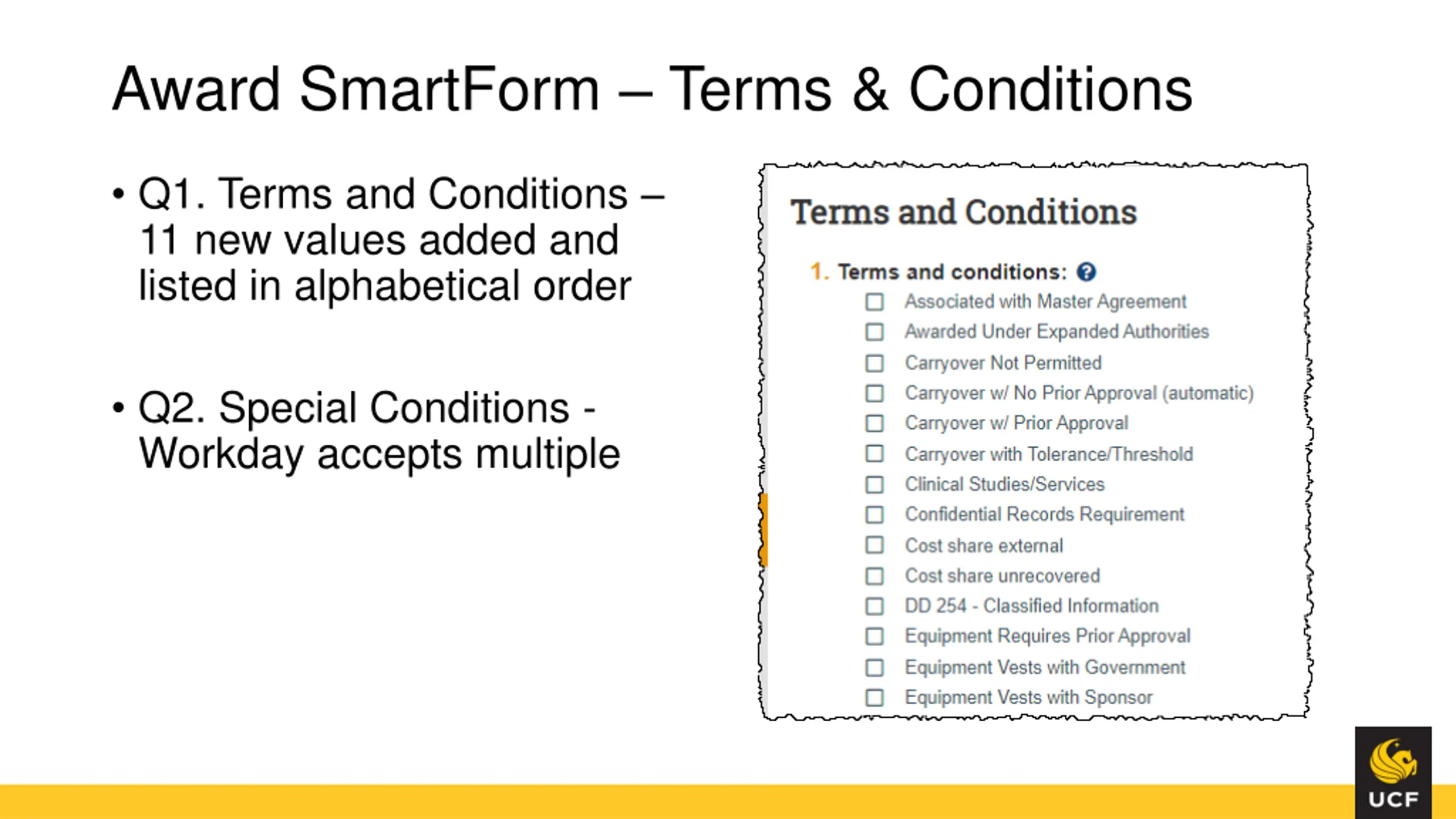 Award SmartForm – Terms & Conditions

• Q1. Terms and Conditions – 11 new values added and listed in alphabetical order

• Q2. Special Conditions - Workday accepts multiple

Terms and Conditions

1. Terms and conditions: ?

☐ Associated with Master Agreement
☐ Awarded Under Expanded Authorities
☐ Carryover Not Permitted
☐ Carryover w/ No Prior Approval (automatic)
☐ Carryover w/ Prior Approval
☐ Carryover with Tolerance/Threshold
☐ Clinical Studies/Services
☐ Confidential Records Requirement
☐ Cost share external
☐ Cost share unrecovered
☐ DD 254 - Classified Information
☐ Equipment Requires Prior Approval
☐ Equipment Vests with Government
☐ Equipment Vests with Sponsor

UCF